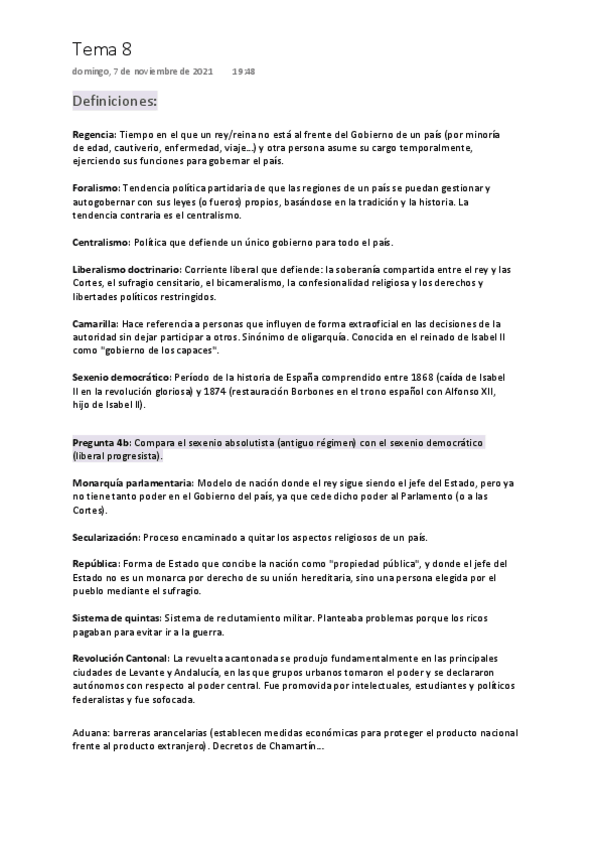 Tema 8

domingo, 7 de noviembre de 2021 19:48

Definiciones:

Regencia: Tiempo en el que un rey/reina no está al frente del Gobierno de un país (por minoría de edad, cautiverio, enfermedad, viaje...) y otra persona asume su cargo temporalmente, ejerciendo sus funciones para gobernar el país.

Foralismo: Tendencia política partidaria de que las regiones de un país se puedan gestionar y autogobernar con sus leyes (o fueros) propios, basándose en la tradición y la historia. La tendencia contraria es el centralismo.

Centralismo: Política que defiende un único gobierno para todo el país.

Liberalismo doctrinario: Corriente liberal que defiende: la soberanía compartida entre el rey y las Cortes, el sufragio censitario, el bicameralismo, la confesionalidad religiosa y los derechos y libertades políticos restringidos.

Camarilla: Hace referencia a personas que influyen de forma extraoficial en las decisiones de la autoridad sin dejar participar a otros. Sinónimo de oligarquía. Conocida en el reinado de Isabel II como "gobierno de los capaces".

Sexenio democrático: Período de la historia de España comprendido entre 1868 (caída de Isabel II en la revolución gloriosa) y 1874 (restauración Borbones en el trono español con Alfonso XII, hijo de Isabel II).

Pregunta 4b: Compara el sexenio absolutista (antiguo régimen) con el sexenio democrático (liberal progresista).

Monarquía parlamentaria: Modelo de nación donde el rey sigue siendo el jefe del Estado, pero ya no tiene tanto poder en el Gobierno del país, ya que cede dicho poder al Parlamento (o a las Cortes).

Secularización: Proceso encaminado a quitar los aspectos religiosos de un país.

República: Forma de Estado que concibe la nación como "propiedad pública", y donde el jefe del Estado no es un monarca por derecho de su unión hereditaria, sino una persona elegida por el pueblo mediante el sufragio.

Sistema de quintas: Sistema de reclutamiento militar. Planteaba problemas porque los ricos pagaban para evitar ir a la guerra.

Revolución Cantonal: La revuelta acantonada se produjo fundamentalmente en las principales ciudades de Levante y Andalucía, en las que grupos urbanos tomaron el poder y se declararon autónomos con respecto al poder central. Fue promovida por intelectuales, estudiantes y políticos federalistas y fue sofocada.

Aduana: barreras arancelarias (establecen medidas económicas para proteger el producto nacional frente al producto extranjero). Decretos de Chamartín...